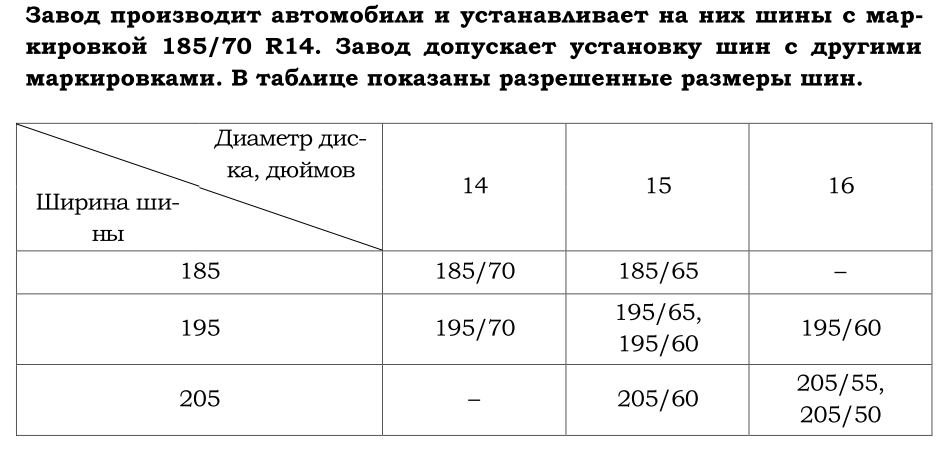 Завод производит автомобили и устанавливает на них шины с маркировкой 185/70 R14. Завод допускает установку шин с другими маркировками. В таблице показаны разрешенные размеры шин.

| Диаметр диска, дюймов / Ширина шины | 14 | 15 | 16 |
|---|---|---|---|
| 185 | 185/70 | 185/65 | – |
| 195 | 195/70 | 195/65, 195/60 | 195/60 |
| 205 | – | 205/60 | 205/55, 205/50 |